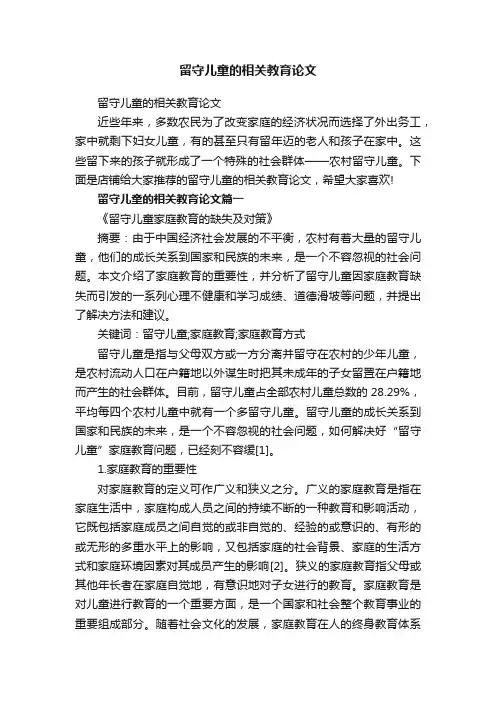 留守儿童的相关教育论文

留守儿童的相关教育论文

近些年来，多数农民为了改变家庭的经济状况而选择了外出务工，家中就剩下妇女儿童，有的甚至只有留年迈的老人和孩子在家中。这些留下来的孩子就形成了一个特殊的社会群体——农村留守儿童。下面是店铺给大家推荐的留守儿童的相关教育论文，希望大家喜欢!

留守儿童的相关教育论文篇一

《留守儿童家庭教育的缺失及对策》

摘要：由于中国经济社会发展的不平衡，农村有着大量的留守儿童，他们的成长关系到国家和民族的未来，是一个不容忽视的社会问题。本文介绍了家庭教育的重要性，并分析了留守儿童因家庭教育缺失而引发的一系列心理不健康和学习成绩、道德滑坡等问题，并提出了解决方法和建议。

关键词：留守儿童;家庭教育;家庭教育方式

留守儿童是指与父母双方或一方分离并留守在农村的少年儿童，是农村流动人口在户籍地以外谋生时把其未成年的子女留置在户籍地而产生的社会群体。目前，留守儿童占全部农村儿童总数的 28.29%，平均每四个农村儿童中就有一个多留守儿童。留守儿童的成长关系到国家和民族的未来，是一个不容忽视的社会问题，如何解决好“留守儿童”家庭教育问题，已经刻不容缓[1]。

1.家庭教育的重要性

对家庭教育的定义可作广义和狭义之分。广义的家庭教育是指在家庭生活中，家庭构成人员之间的持续不断的一种教育和影响活动，它既包括家庭成员之间自觉的或非自觉的、经验的或意识的、有形的或无形的多重水平上的影响，又包括家庭的社会背景、家庭的生活方式和家庭环境因素对其成员产生的影响[2]。狭义的家庭教育指父母或其他年长者在家庭自觉地，有意识地对子女进行的教育。家庭教育是对儿童进行教育的一个重要方面，是一个国家和社会整个教育事业的重要组成部分。随着社会文化的发展，家庭教育在人的终身教育体系